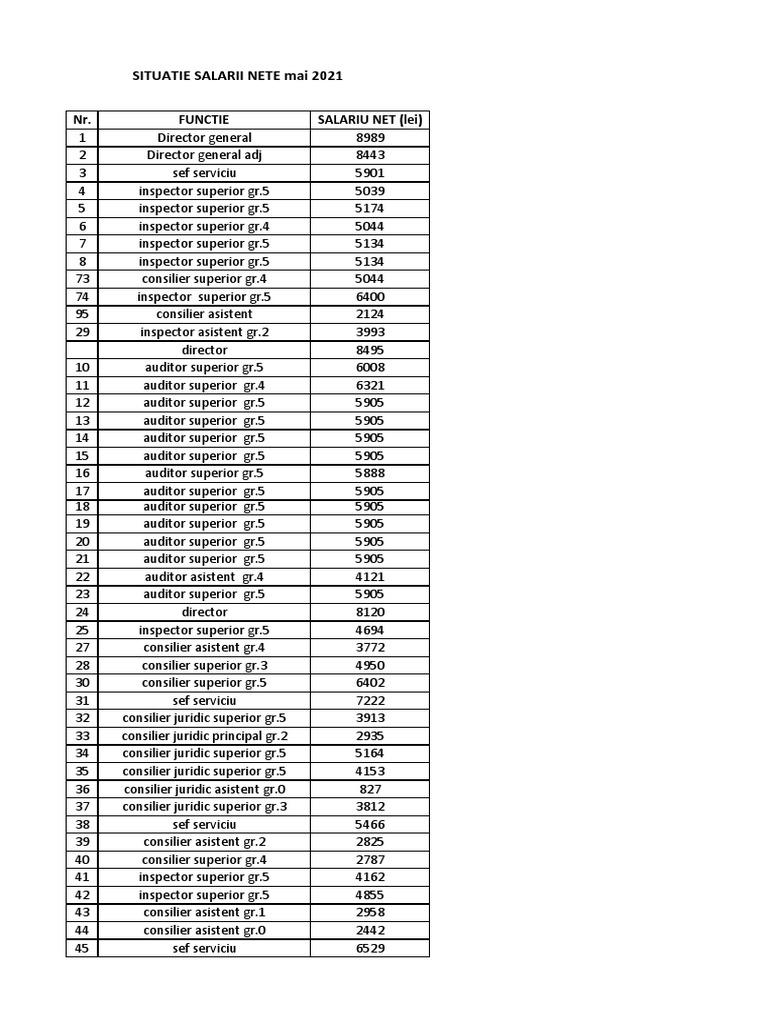 SITUATIE SALARII NETE mai 2021

| Nr. | FUNCTIE | SALARIU NET (lei) |
|---|---|---|
| 1 | Director general | 8989 |
| 2 | Director general adj | 8443 |
| 3 | sef serviciu | 5901 |
| 4 | inspector superior gr.5 | 5039 |
| 5 | inspector superior gr.5 | 5174 |
| 6 | inspector superior gr.4 | 5044 |
| 7 | inspector superior gr.5 | 5134 |
| 8 | inspector superior gr.5 | 5134 |
| 73 | consilier superior gr.4 | 5044 |
| 74 | inspector superior gr.5 | 6400 |
| 95 | consilier asistent | 2124 |
| 29 | inspector asistent gr.2 | 3993 |
|  | director | 8495 |
| 10 | auditor superior gr.5 | 6008 |
| 11 | auditor superior gr.4 | 6321 |
| 12 | auditor superior gr.5 | 5905 |
| 13 | auditor superior gr.5 | 5905 |
| 14 | auditor superior gr.5 | 5905 |
| 15 | auditor superior gr.5 | 5905 |
| 16 | auditor superior gr.5 | 5888 |
| 17 | auditor superior gr.5 | 5905 |
| 18 | auditor superior gr.5 | 5905 |
| 19 | auditor superior gr.5 | 5905 |
| 20 | auditor superior gr.5 | 5905 |
| 21 | auditor superior gr.5 | 5905 |
| 22 | auditor asistent gr.4 | 4121 |
| 23 | auditor superior gr.5 | 5905 |
| 24 | director | 8120 |
| 25 | inspector superior gr.5 | 4694 |
| 27 | consilier asistent gr.4 | 3772 |
| 28 | consilier superior gr.3 | 4950 |
| 30 | consilier superior gr.5 | 6402 |
| 31 | sef serviciu | 7222 |
| 32 | consilier juridic superior gr.5 | 3913 |
| 33 | consilier juridic principal gr.2 | 2935 |
| 34 | consilier juridic superior gr.5 | 5164 |
| 35 | consilier juridic superior gr.5 | 4153 |
| 36 | consilier juridic asistent gr.0 | 827 |
| 37 | consilier juridic superior gr.3 | 3812 |
| 38 | sef serviciu | 5466 |
| 39 | consilier asistent gr.2 | 2825 |
| 40 | consilier superior gr.4 | 2787 |
| 41 | inspector superior gr.5 | 4162 |
| 42 | inspector superior gr.5 | 4855 |
| 43 | consilier asistent gr.1 | 2958 |
| 44 | consilier asistent gr.0 | 2442 |
| 45 | sef serviciu | 6529 |